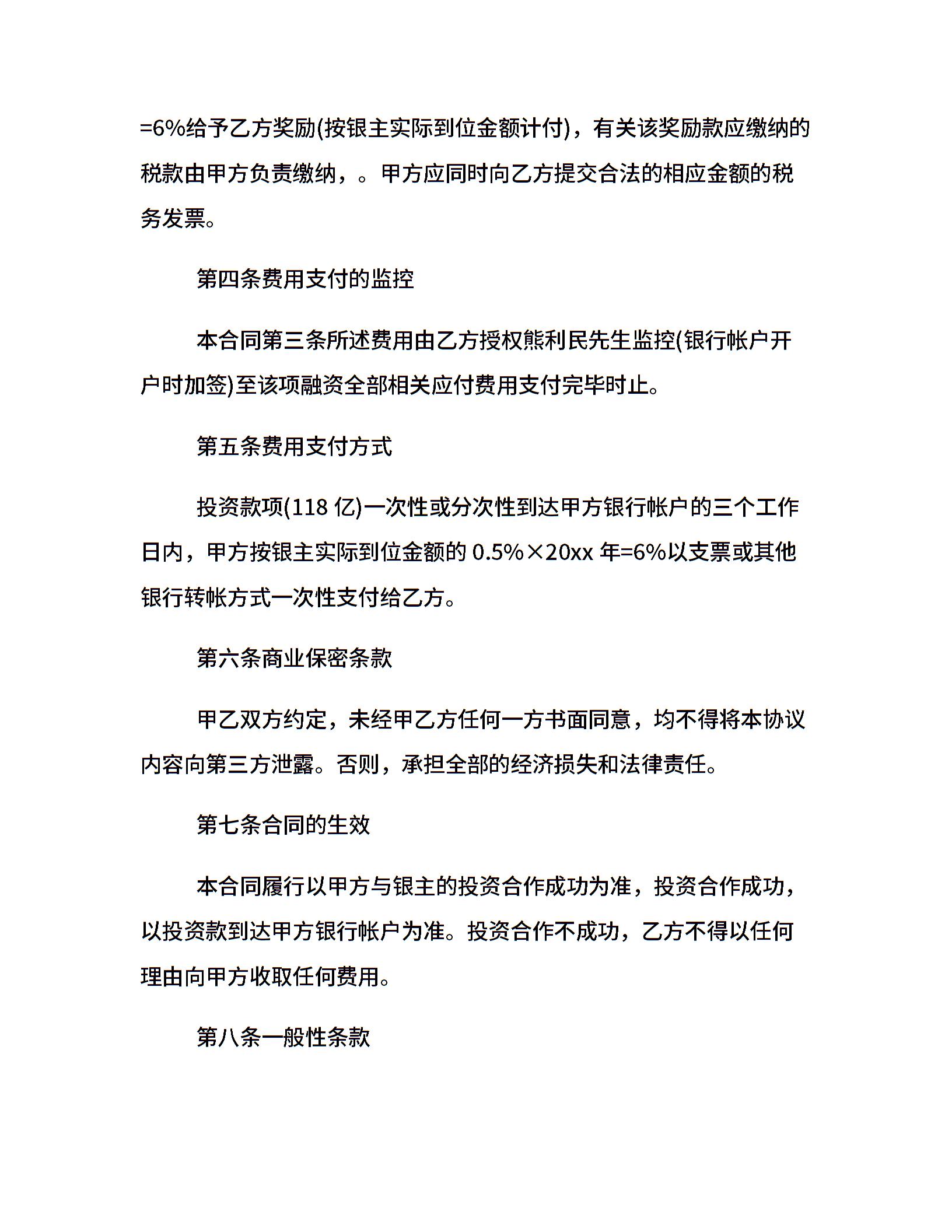 =6%给予乙方奖励(按银主实际到位金额计付)，有关该奖励款应缴纳的税款由甲方负责缴纳，。甲方应同时向乙方提交合法的相应金额的税务发票。

第四条费用支付的监控

本合同第三条所述费用由乙方授权熊利民先生监控(银行帐户开户时加签)至该项融资全部相关应付费用支付完毕时止。

第五条费用支付方式

投资款项(118 亿)一次性或分次性到达甲方银行帐户的三个工作日内，甲方按银主实际到位金额的 0.5%×20xx 年=6%以支票或其他银行转帐方式一次性支付给乙方。

第六条商业保密条款

甲乙双方约定，未经甲乙方任何一方书面同意，均不得将本协议内容向第三方泄露。否则，承担全部的经济损失和法律责任。

第七条合同的生效

本合同履行以甲方与银主的投资合作成功为准，投资合作成功，以投资款到达甲方银行帐户为准。投资合作不成功，乙方不得以任何理由向甲方收取任何费用。

第八条一般性条款